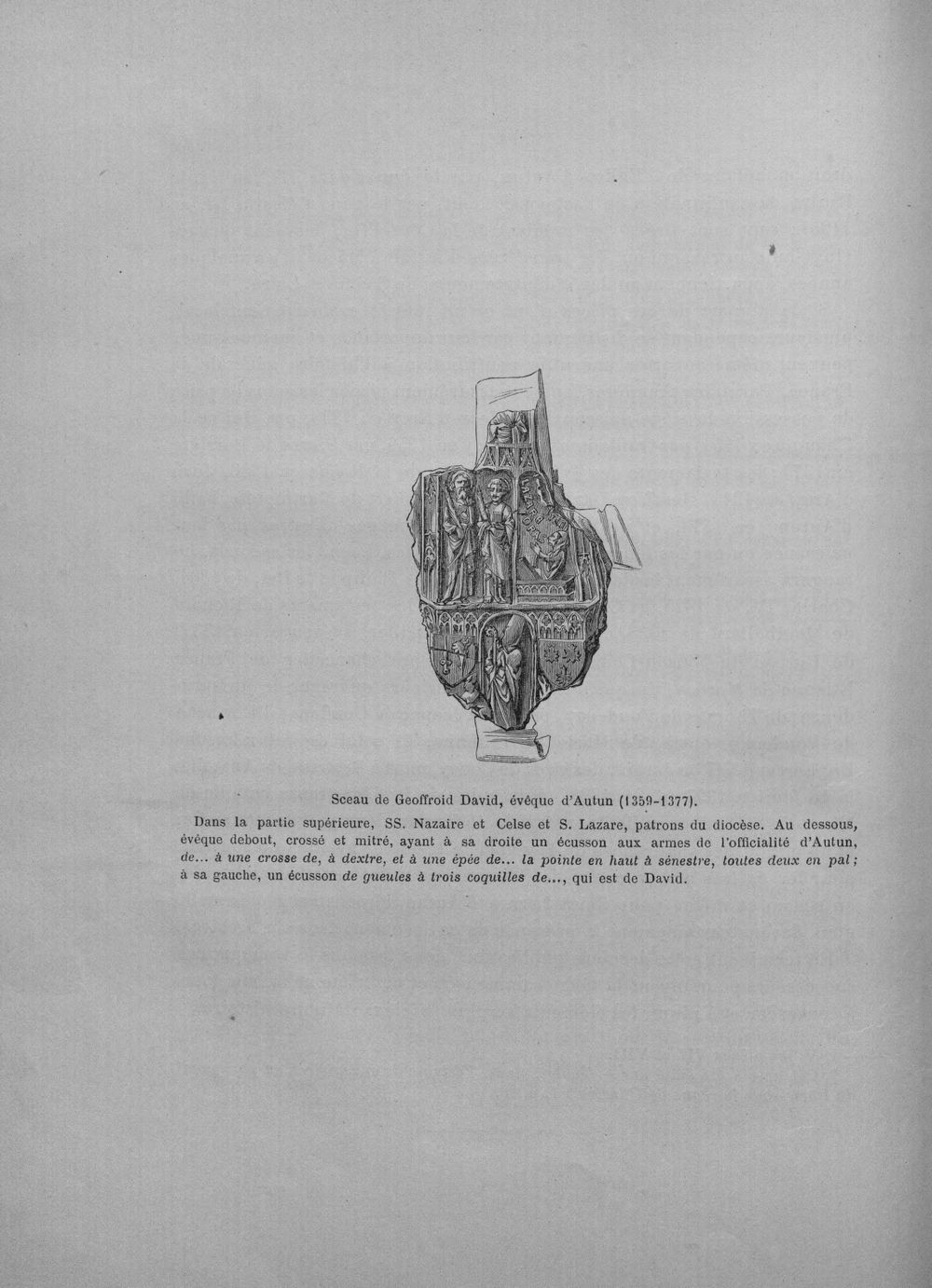 Sceau de Geoffroid David, évêque d'Autun (1359-1377).

Dans la partie supérieure, SS. Nazaire et Celse et S. Lazare, patrons du diocèse. Au dessous, évêque debout, crossé et mitré, ayant à sa droite un écusson aux armes de l'officialité d'Autun, de... à une crosse de, à dextre, et à une épée de... la pointe en haut à sénestre, toutes deux en pal; à sa gauche, un écusson de gueules à trois coquilles de..., qui est de David.